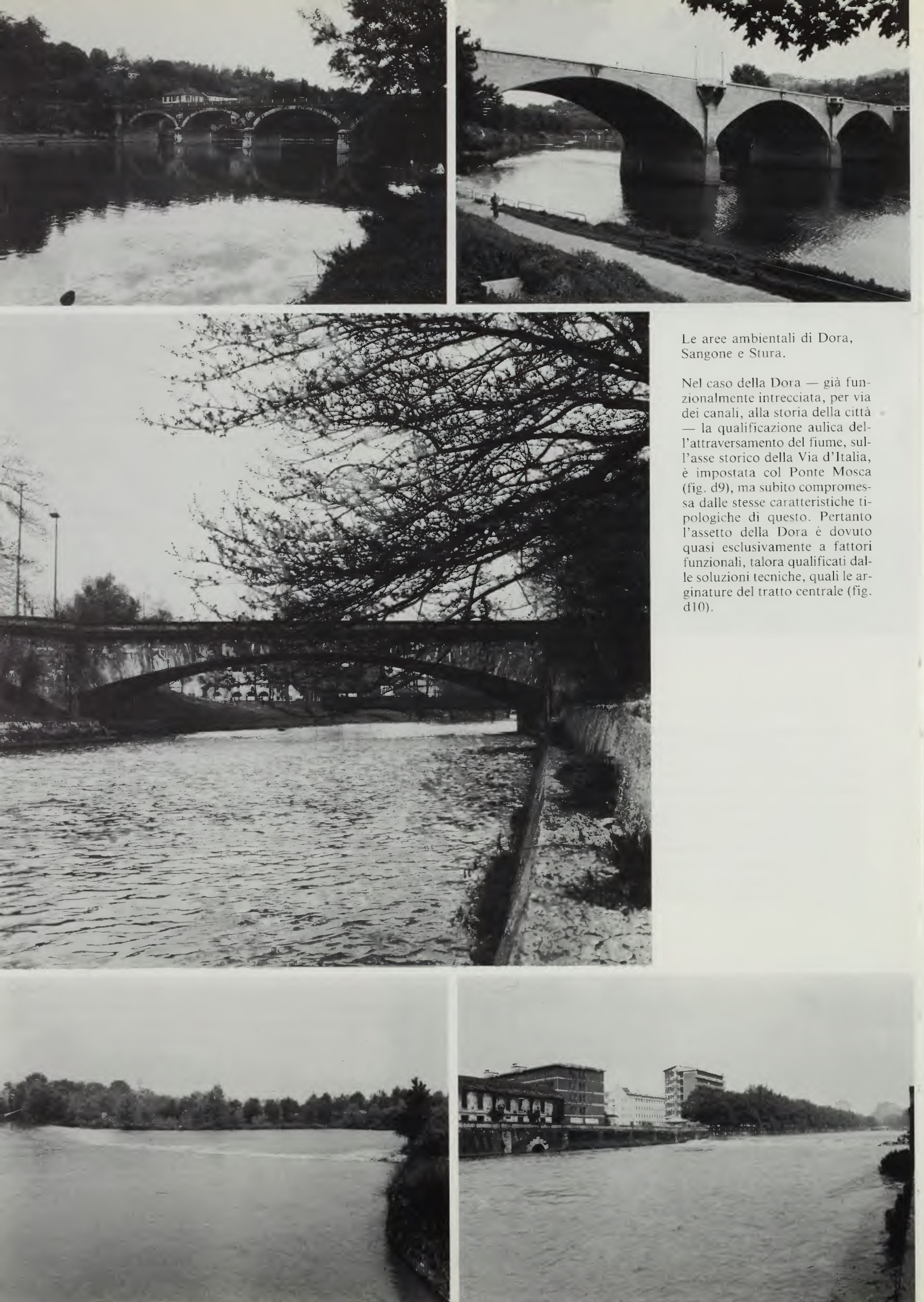 Le aree ambientali di Dora, Sangone e Stura.

Nel caso della Dora — già funzionalmente intrecciata, per via dei canali, alla storia della città — la qualificazione aulica dell'attraversamento del fiume, sull'asse storico della Via d'Italia, è impostata col Ponte Mosca (fig. d9), ma subito compromessa dalle stesse caratteristiche tipologiche di questo. Pertanto l'assetto della Dora è dovuto quasi esclusivamente a fattori funzionali, talora qualificati dalle soluzioni tecniche, quali le arginature del tratto centrale (fig. d10).